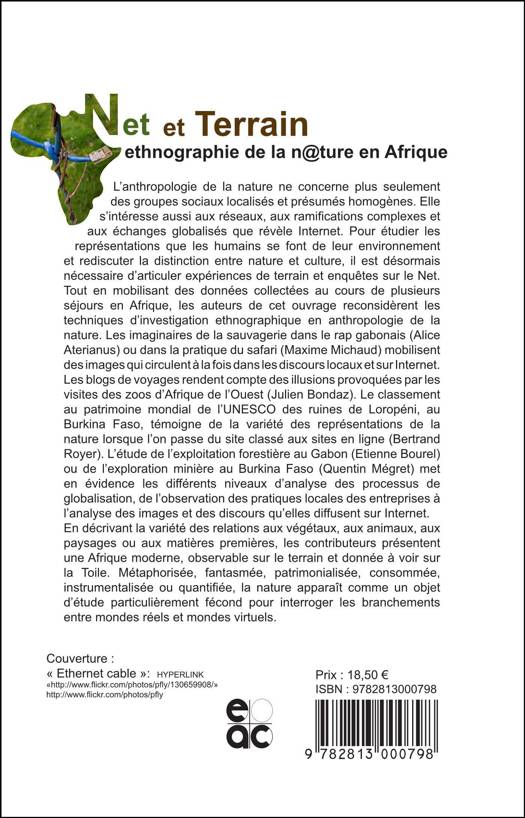 Net et Terrain
ethnographie de la n@ture en Afrique

L'anthropologie de la nature ne concerne plus seulement des groupes sociaux localisés et présumés homogènes. Elle s'intéresse aussi aux réseaux, aux ramifications complexes et aux échanges globalisés que révèle Internet. Pour étudier les représentations que les humains se font de leur environnement et rediscuter la distinction entre nature et culture, il est désormais nécessaire d'articuler expériences de terrain et enquêtes sur le Net. Tout en mobilisant des données collectées au cours de plusieurs séjours en Afrique, les auteurs de cet ouvrage reconsidèrent les techniques d'investigation ethnographique en anthropologie de la nature. Les imaginaires de la sauvagerie dans le rap gabonais (Alice Aterianus) ou dans la pratique du safari (Maxime Michaud) mobilisent des images qui circulent à la fois dans les discours locaux et sur Internet. Les blogs de voyages rendent compte des illusions provoquées par les visites des zoos d'Afrique de l'Ouest (Julien Bondaz). Le classement au patrimoine mondial de l'UNESCO des ruines de Loropéni, au Burkina Faso, témoigne de la variété des représentations de la nature lorsque l'on passe du site classé aux sites en ligne (Bertrand Royer). L'étude de l'exploitation forestière au Gabon (Etienne Bourel) ou de l'exploration minière au Burkina Faso (Quentin Mégret) met en évidence les différents niveaux d'analyse des processus de globalisation, de l'observation des pratiques locales des entreprises à l'analyse des images et des discours qu'elles diffusent sur Internet.
En décrivant la variété des relations aux végétaux, aux animaux, aux paysages ou aux matières premières, les contributeurs présentent une Afrique moderne, observable sur le terrain et donnée à voir sur la Toile. Métaphorisée, fantasmée, patrimonialisée, consommée, instrumentalisée ou quantifiée, la nature apparaît comme un objet d'étude particulièrement fécond pour interroger les branchements entre mondes réels et mondes virtuels.

Couverture :
« Ethernet cable »: HYPERLINK «http://www.flickr.com/photos/pfly/130659908/» http://www.flickr.com/photos/pfly

eac

Prix : 18,50 €
ISBN : 9782813000798

9 782813 000798